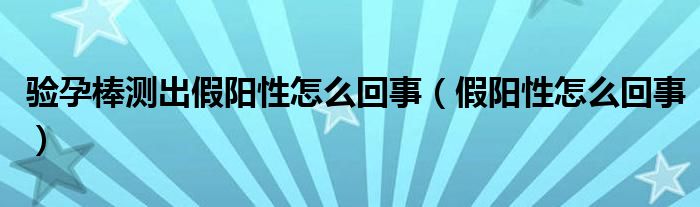 验孕棒测出假阳性怎么回事（假阳性怎么回事）